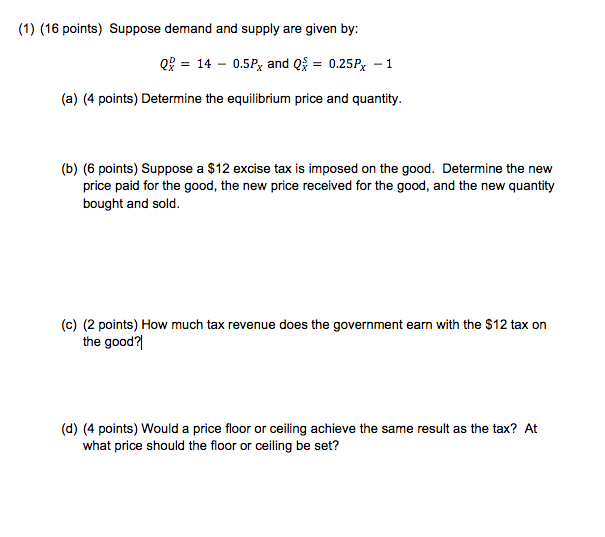 (1) (16 points) Suppose demand and supply are given by:

$Q_X^D = 14 - 0.5P_X$ and $Q_X^S = 0.25P_X - 1$

(a) (4 points) Determine the equilibrium price and quantity.

(b) (6 points) Suppose a \$12 excise tax is imposed on the good. Determine the new price paid for the good, the new price received for the good, and the new quantity bought and sold.

(c) (2 points) How much tax revenue does the government earn with the \$12 tax on the good?

(d) (4 points) Would a price floor or ceiling achieve the same result as the tax? At what price should the floor or ceiling be set?